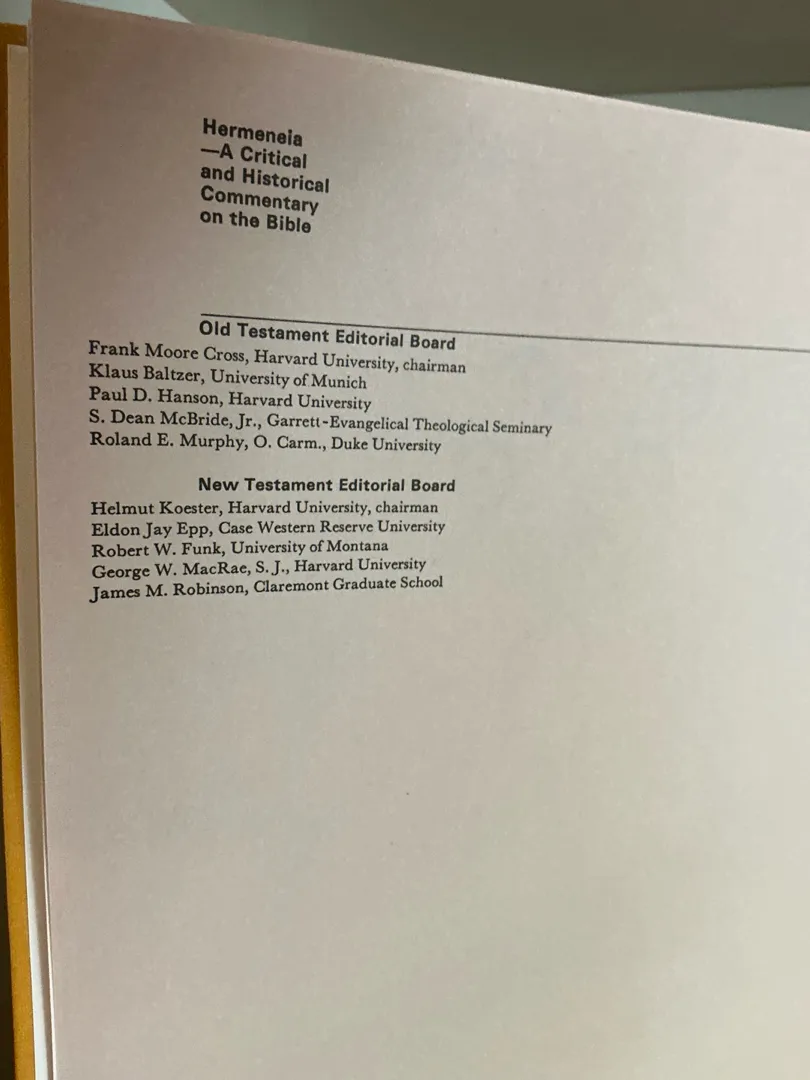 Hermeneia
—A Critical
and Historical
Commentary
on the Bible

Old Testament Editorial Board
Frank Moore Cross, Harvard University, chairman
Klaus Baltzer, University of Munich
Paul D. Hanson, Harvard University
S. Dean McBride, Jr., Garrett-Evangelical Theological Seminary
Roland E. Murphy, O. Carm., Duke University

New Testament Editorial Board
Helmut Koester, Harvard University, chairman
Eldon Jay Epp, Case Western Reserve University
Robert W. Funk, University of Montana
George W. MacRae, S. J., Harvard University
James M. Robinson, Claremont Graduate School